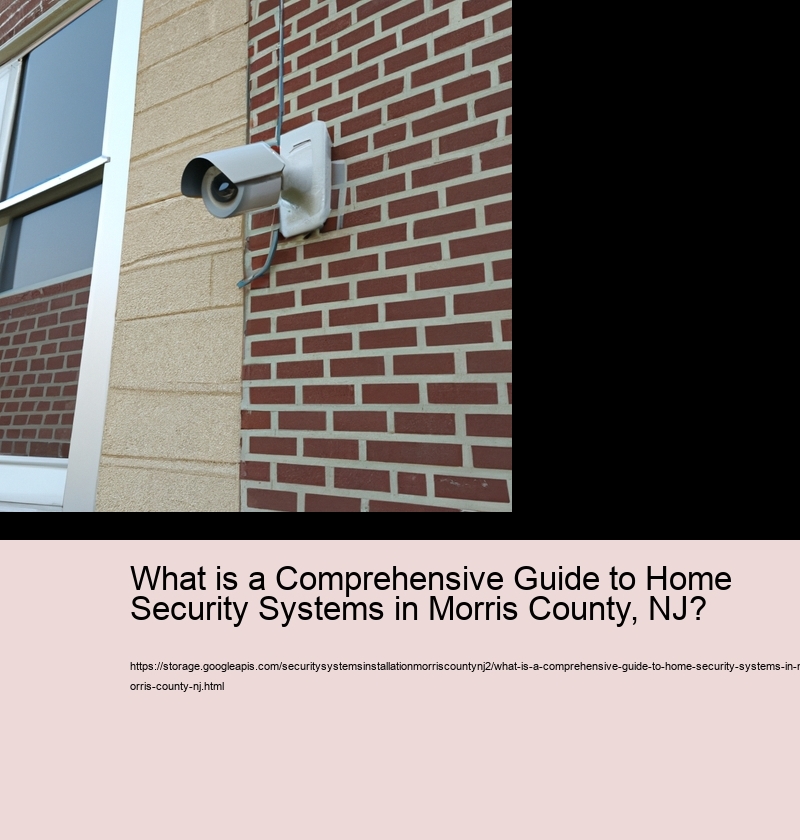 What is a Comprehensive Guide to Home Security Systems in Morris County, NJ?

https://storage.googleapis.com/securitysystemsinstallationmorriscountynj2/what-is-a-comprehensive-guide-to-home-security-systems-in-morris-county-nj.html